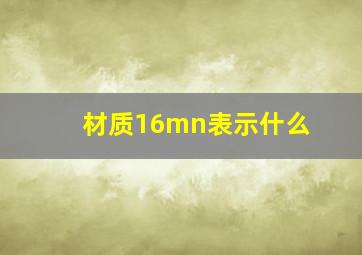 材质16mn表示什么